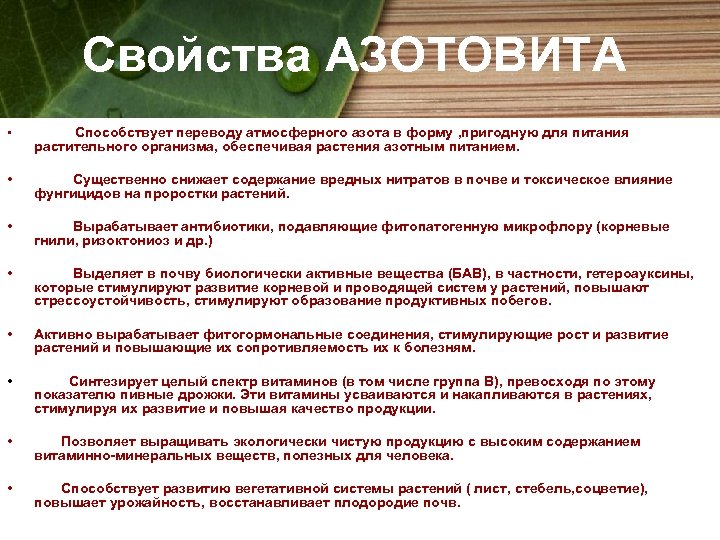 Свойства АЗОТОВИТА

• Способствует переводу атмосферного азота в форму ,пригодную для питания растительного организма, обеспечивая растения азотным питанием.

• Существенно снижает содержание вредных нитратов в почве и токсическое влияние фунгицидов на проростки растений.

• Вырабатывает антибиотики, подавляющие фитопатогенную микрофлору (корневые гнили, ризоктониоз и др.)

• Выделяет в почву биологически активные вещества (БАВ), в частности, гетероауксины, которые стимулируют развитие корневой и проводящей систем у растений, повышают стрессоустойчивость, стимулируют образование продуктивных побегов.

• Активно вырабатывает фитогормональные соединения, стимулирующие рост и развитие растений и повышающие их сопротивляемость их к болезням.

• Синтезирует целый спектр витаминов (в том числе группа В), превосходя по этому показателю пивные дрожжи. Эти витамины усваиваются и накапливаются в растениях, стимулируя их развитие и повышая качество продукции.

• Позволяет выращивать экологически чистую продукцию с высоким содержанием витаминно-минеральных веществ, полезных для человека.

• Способствует развитию вегетативной системы растений ( лист, стебель,соцветие), повышает урожайность, восстанавливает плодородие почв.